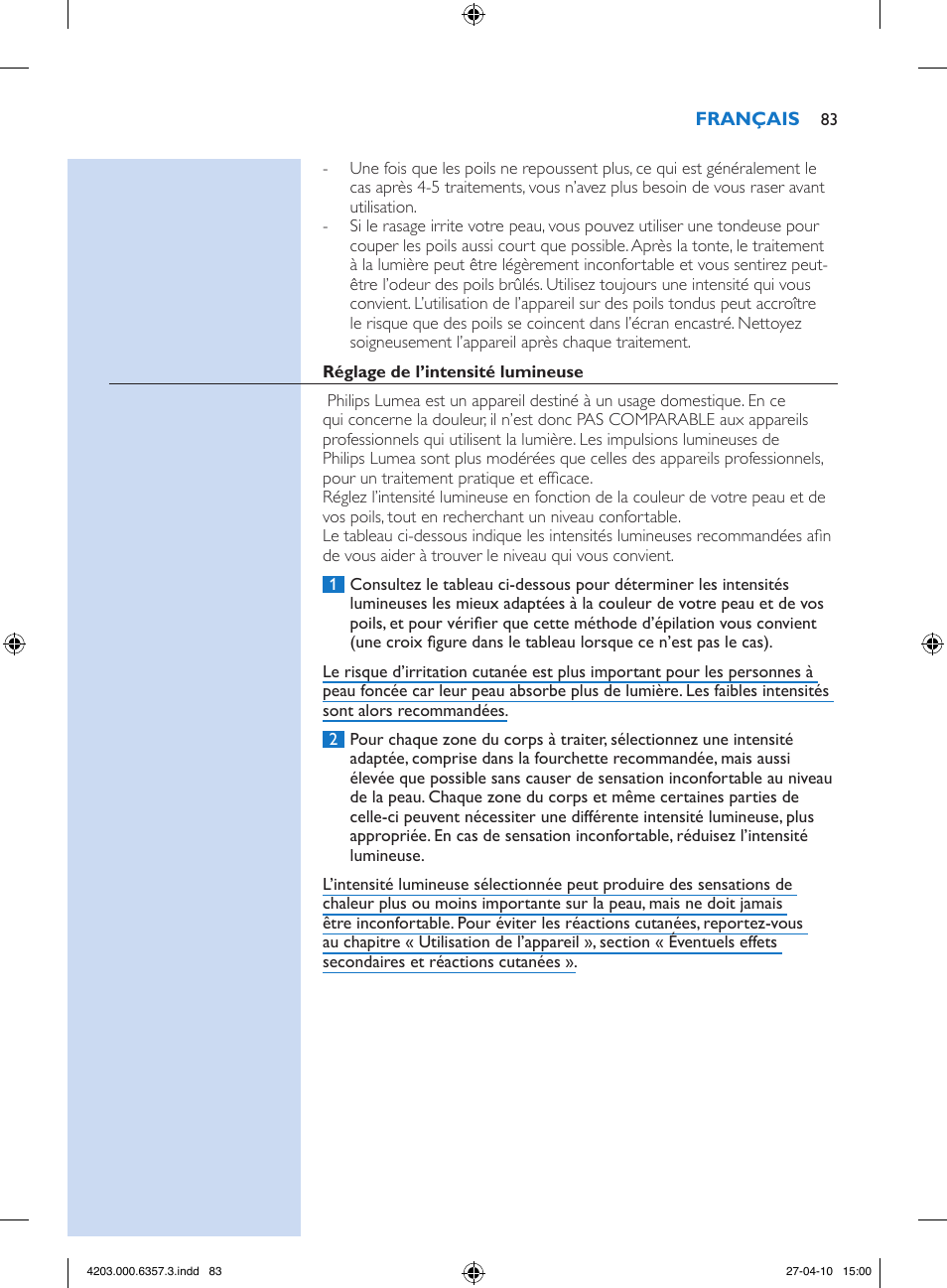 FRANÇAIS 83

- Une fois que les poils ne repoussent plus, ce qui est généralement le cas après 4-5 traitements, vous n'avez plus besoin de vous raser avant utilisation.
- Si le rasage irrite votre peau, vous pouvez utiliser une tondeuse pour couper les poils aussi court que possible. Après la tonte, le traitement à la lumière peut être légèrement inconfortable et vous sentirez peut-être l'odeur des poils brûlés. Utilisez toujours une intensité qui vous convient. L'utilisation de l'appareil sur des poils tondus peut accroître le risque que des poils se coincent dans l'écran encastré. Nettoyez soigneusement l'appareil après chaque traitement.

Réglage de l'intensité lumineuse

Philips Lumea est un appareil destiné à un usage domestique. En ce qui concerne la douleur, il n'est donc PAS COMPARABLE aux appareils professionnels qui utilisent la lumière. Les impulsions lumineuses de Philips Lumea sont plus modérées que celles des appareils professionnels, pour un traitement pratique et efficace.
Réglez l'intensité lumineuse en fonction de la couleur de votre peau et de vos poils, tout en recherchant un niveau confortable.
Le tableau ci-dessous indique les intensités lumineuses recommandées afin de vous aider à trouver le niveau qui vous convient.

1 Consultez le tableau ci-dessous pour déterminer les intensités lumineuses les mieux adaptées à la couleur de votre peau et de vos poils, et pour vérifier que cette méthode d'épilation vous convient (une croix figure dans le tableau lorsque ce n'est pas le cas).

Le risque d'irritation cutanée est plus important pour les personnes à peau foncée car leur peau absorbe plus de lumière. Les faibles intensités sont alors recommandées.

2 Pour chaque zone du corps à traiter, sélectionnez une intensité adaptée, comprise dans la fourchette recommandée, mais aussi élevée que possible sans causer de sensation inconfortable au niveau de la peau. Chaque zone du corps et même certaines parties de celle-ci peuvent nécessiter une différente intensité lumineuse, plus appropriée. En cas de sensation inconfortable, réduisez l'intensité lumineuse.

L'intensité lumineuse sélectionnée peut produire des sensations de chaleur plus ou moins importante sur la peau, mais ne doit jamais être inconfortable. Pour éviter les réactions cutanées, reportez-vous au chapitre « Utilisation de l'appareil », section « Éventuels effets secondaires et réactions cutanées ».

4203.000.6357.3.indd 83

27-04-10 15:00